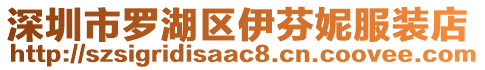 深圳市罗湖区伊芬妮服装店
http://szsigridisaac8.cn.coovee.com